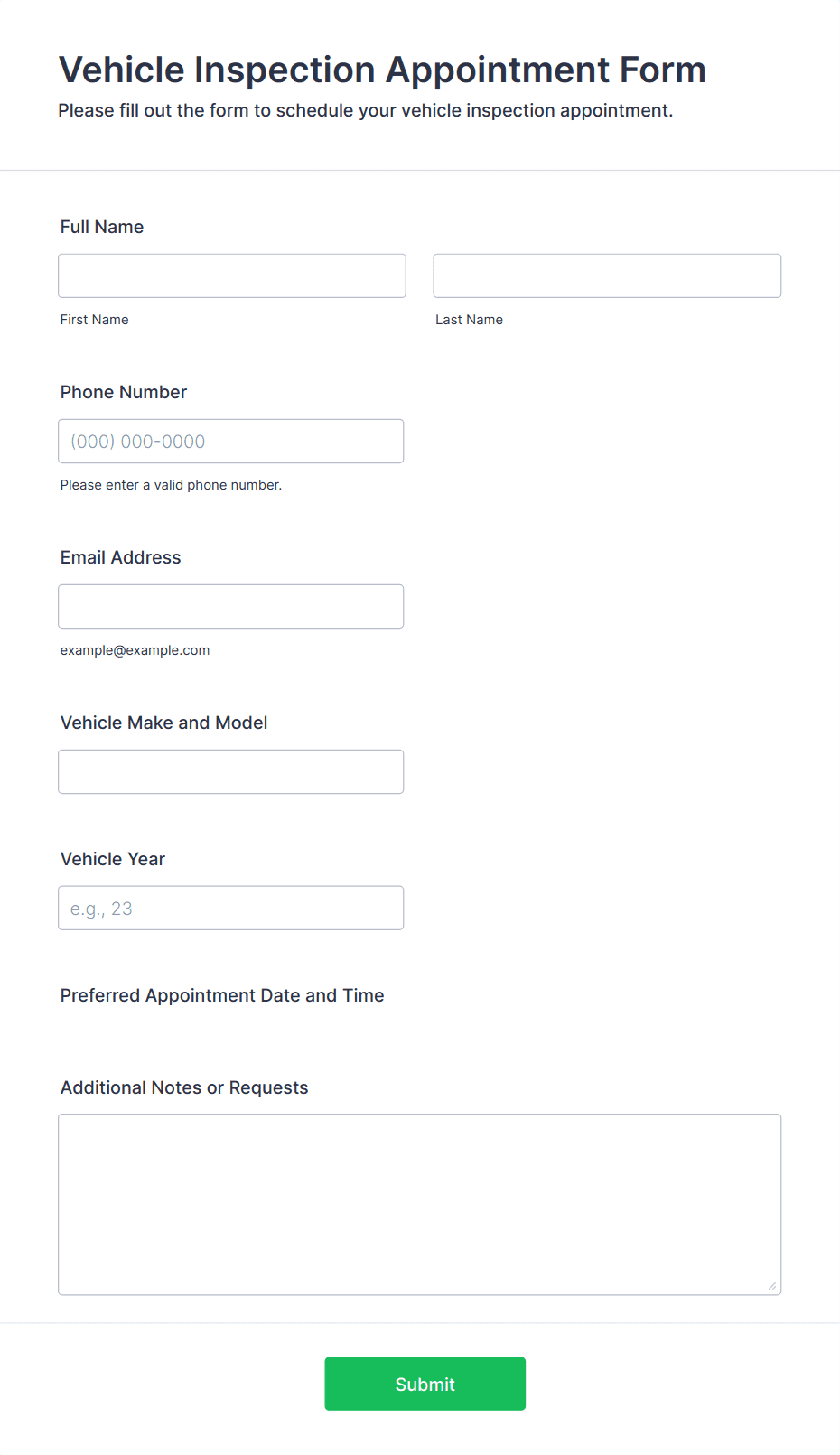 Vehicle Inspection Appointment Form
Please fill out the form to schedule your vehicle inspection appointment.

Full Name

First Name

Last Name

Phone Number

(000) 000-0000

Please enter a valid phone number.

Email Address

example@example.com

Vehicle Make and Model

Vehicle Year

e.g., 23

Preferred Appointment Date and Time

Additional Notes or Requests

Submit